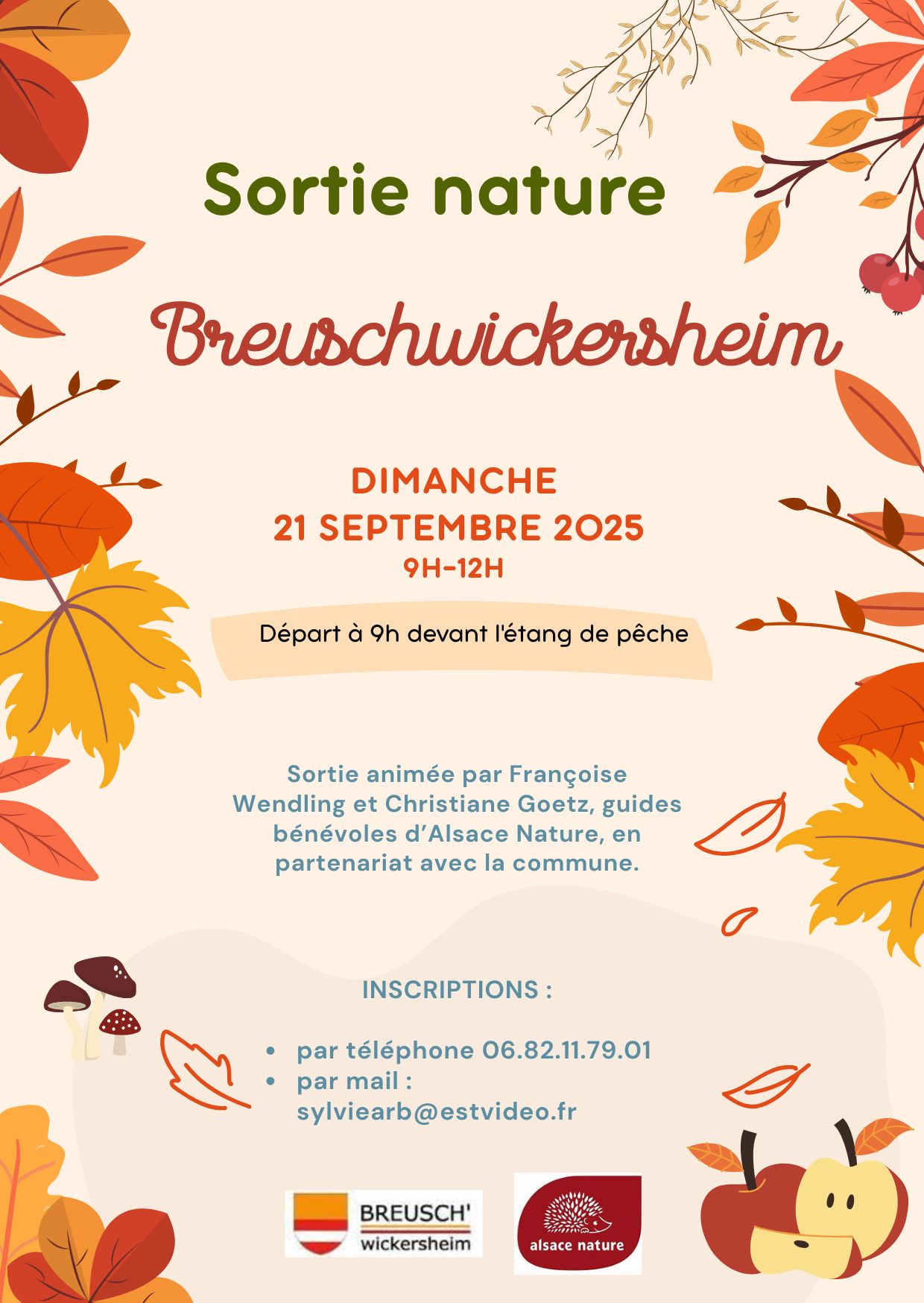 Sortie nature

Breuschwickersheim

DIMANCHE
21 SEPTEMBRE 2025
9H-12H

Départ à 9h devant l'étang de pêche

Sortie animée par Françoise Wendling et Christiane Goetz, guides bénévoles d'Alsace Nature, en partenariat avec la commune.

INSCRIPTIONS :

• par téléphone 06.82.11.79.01
• par mail : sylviearb@estvideo.fr

BREUSCH' wickersheim

alsace nature